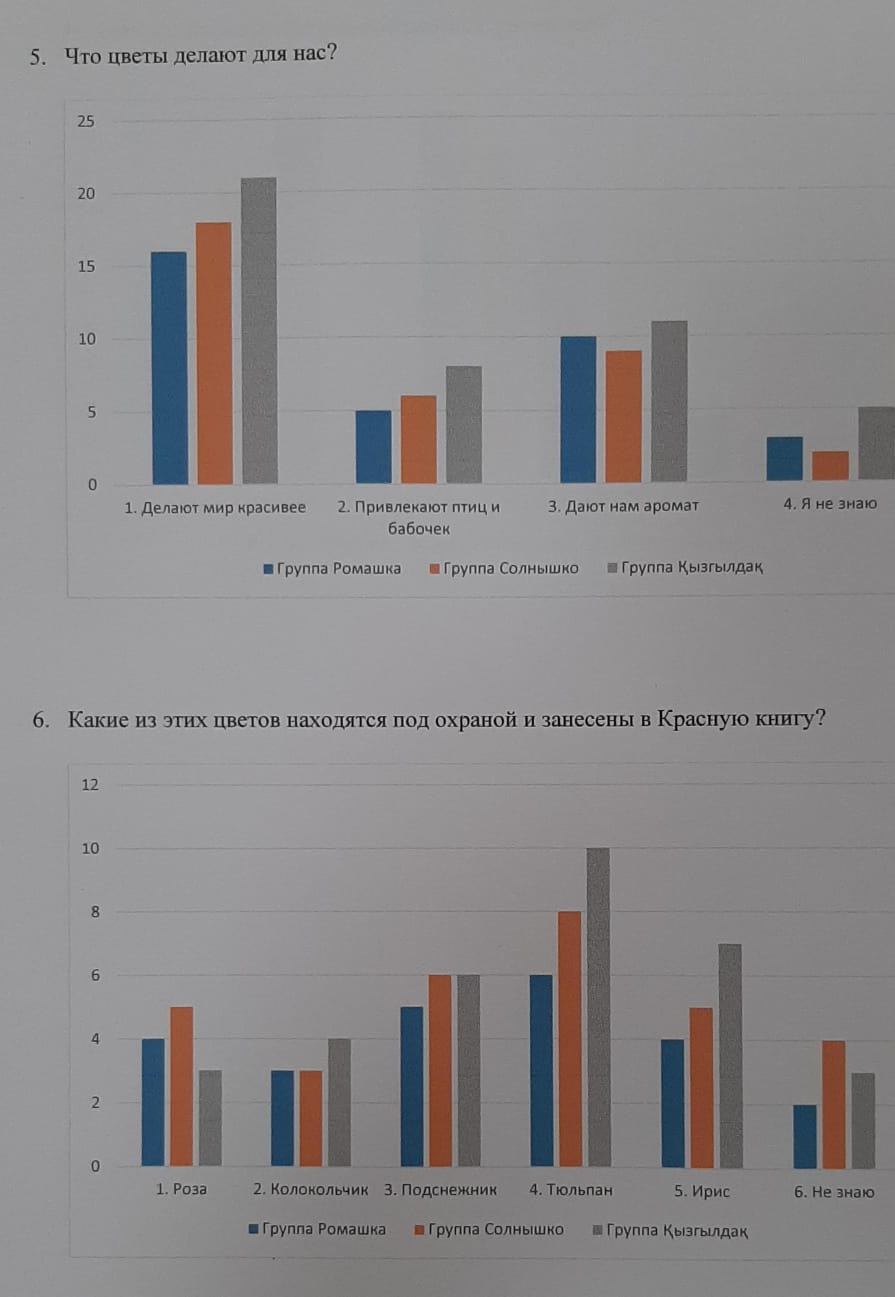 5. Что цветы делают для нас?

25
20
15
10
5
0

1. Делают мир красивее
2. Привлекают птиц и бабочек
3. Дают нам аромат
4. Я не знаю

Группа Ромашка
Группа Солнышко
Группа Қызғылдақ

6. Какие из этих цветов находятся под охраной и занесены в Красную книгу?

12
10
8
6
4
2
0

1. Роза
2. Колокольчик
3. Подснежник
4. Тюльпан
5. Ирис
6. Не знаю

Группа Ромашка
Группа Солнышко
Группа Қызғылдақ